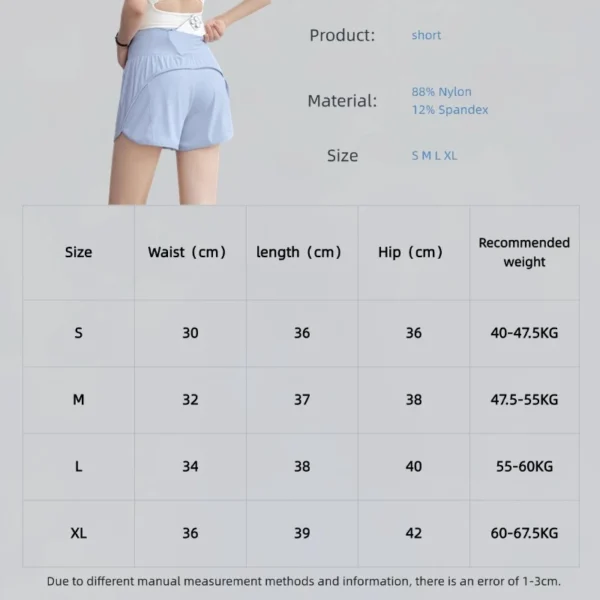 Product: short

Material: 88% Nylon
12% Spandex

Size S M L XL

| Size | Waist (cm) | length (cm) | Hip (cm) | Recommended weight |
|---|---|---|---|---|
| S | 30 | 36 | 36 | 40-47.5KG |
| M | 32 | 37 | 38 | 47.5-55KG |
| L | 34 | 38 | 40 | 55-60KG |
| XL | 36 | 39 | 42 | 60-67.5KG |

Due to different manual measurement methods and information, there is an error of 1-3cm.